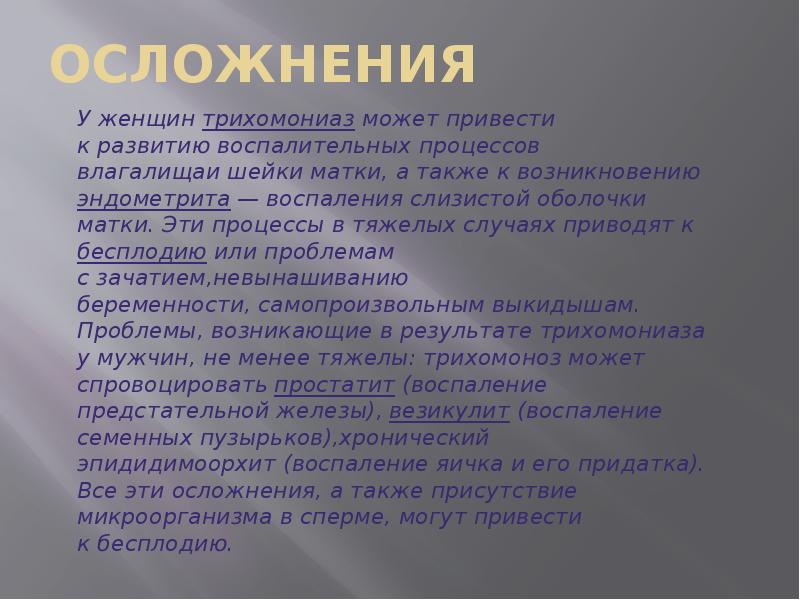 ОСЛОЖНЕНИЯ

У женщин трихомониаз может привести к развитию воспалительных процессов влагалищаи шейки матки, а также к возникновению эндометрита — воспаления слизистой оболочки матки. Эти процессы в тяжелых случаях приводят к бесплодию или проблемам с зачатием,невынашиванию беременности, самопроизвольным выкидышам. Проблемы, возникающие в результате трихомониаза у мужчин, не менее тяжелы: трихомоноз может спровоцировать простатит (воспаление предстательной железы), везикулит (воспаление семенных пузырьков),хронический эпидидимоорхит (воспаление яичка и его придатка). Все эти осложнения, а также присутствие микроорганизма в сперме, могут привести к бесплодию.